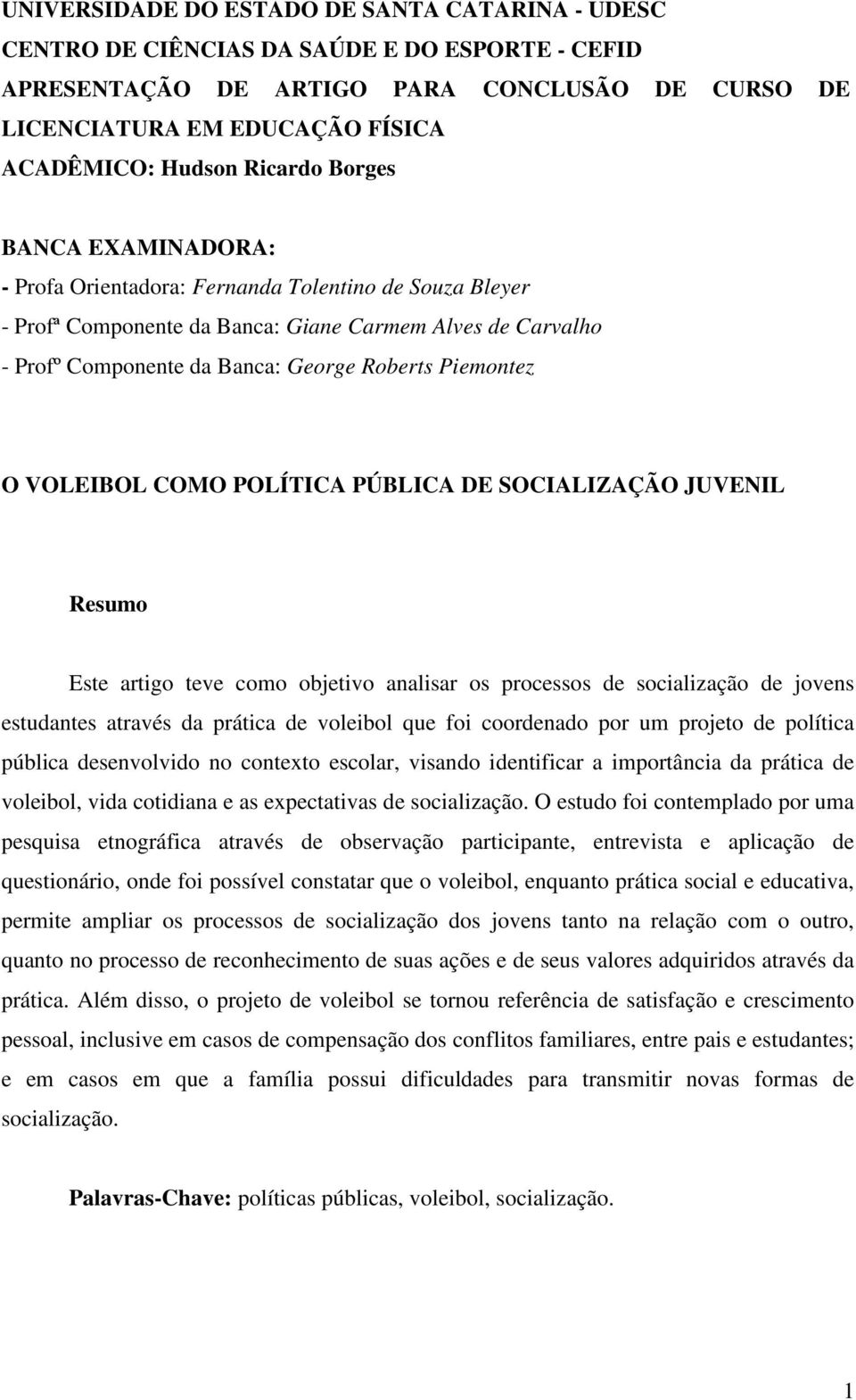 UNIVERSIDADE DO ESTADO DE SANTA CATARINA - UDESC
CENTRO DE CIÊNCIAS DA SAÚDE E DO ESPORTE - CEFID
APRESENTAÇÃO DE ARTIGO PARA CONCLUSÃO DE CURSO DE LICENCIATURA EM EDUCAÇÃO FÍSICA
ACADÊMICO: Hudson Ricardo Borges

BANCA EXAMINADORA:
- Profa Orientadora: Fernanda Tolentino de Souza Bleyer
- Profª Componente da Banca: Giane Carmem Alves de Carvalho
- Profº Componente da Banca: George Roberts Piemontez

O VOLEIBOL COMO POLÍTICA PÚBLICA DE SOCIALIZAÇÃO JUVENIL

Resumo

Este artigo teve como objetivo analisar os processos de socialização de jovens estudantes através da prática de voleibol que foi coordenado por um projeto de política pública desenvolvido no contexto escolar, visando identificar a importância da prática de voleibol, vida cotidiana e as expectativas de socialização. O estudo foi contemplado por uma pesquisa etnográfica através de observação participante, entrevista e aplicação de questionário, onde foi possível constatar que o voleibol, enquanto prática social e educativa, permite ampliar os processos de socialização dos jovens tanto na relação com o outro, quanto no processo de reconhecimento de suas ações e de seus valores adquiridos através da prática. Além disso, o projeto de voleibol se tornou referência de satisfação e crescimento pessoal, inclusive em casos de compensação dos conflitos familiares, entre pais e estudantes; e em casos em que a família possui dificuldades para transmitir novas formas de socialização.

Palavras-Chave: políticas públicas, voleibol, socialização.

1